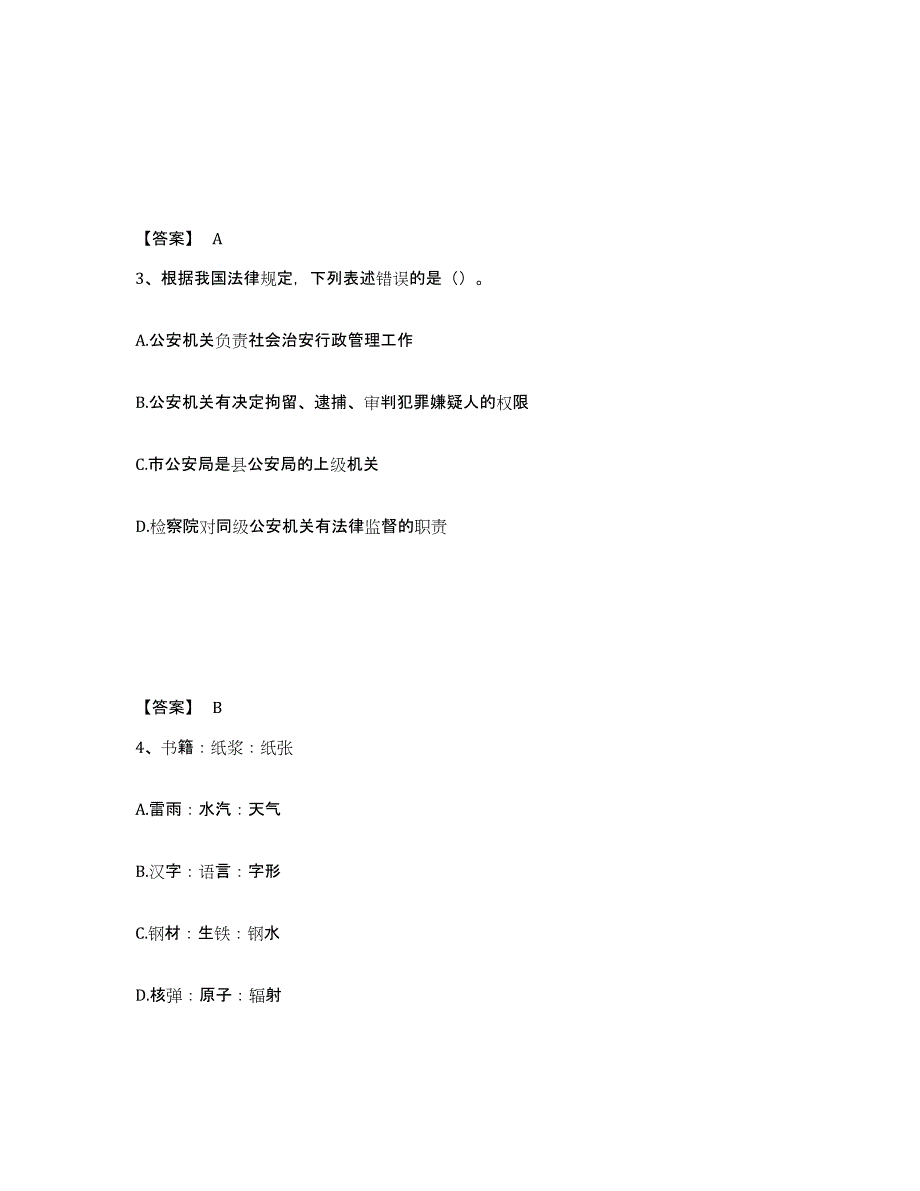 【答案】 A

3、根据我国法律规定，下列表述错误的是（）。

A.公安机关负责社会治安行政管理工作

B.公安机关有决定拘留、逮捕、审判犯罪嫌疑人的权限

C.市公安局是县公安局的上级机关

D.检察院对同级公安机关有法律监督的职责

【答案】 B

4、书籍：纸浆：纸张

A.雷雨：水汽：天气

B.汉字：语言：字形

C.钢材：生铁：钢水

D.核弹：原子：辐射